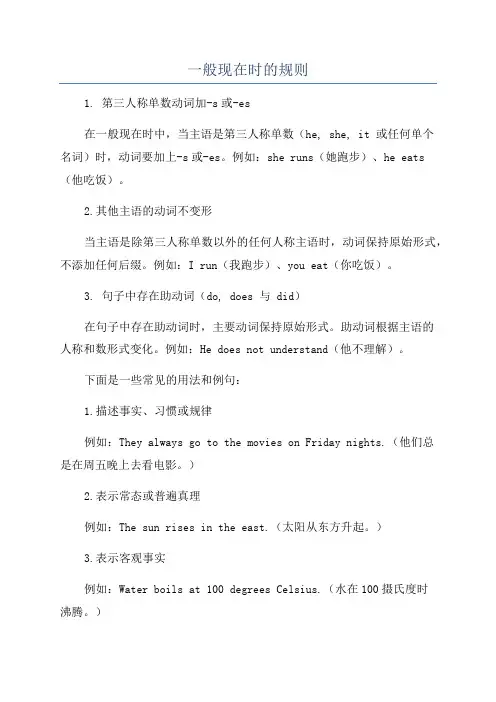 一般现在时的规则

1. 第三人称单数动词加-s 或-es

在一般现在时中，当主语是第三人称单数（he, she, it 或任何单个名词）时，动词要加上-s 或-es。例如：she runs（她跑步）、he eats（他吃饭）。

2.其他主语的动词不变形

当主语是除第三人称单数以外的任何人称主语时，动词保持原始形式，不添加任何后缀。例如：I run（我跑步）、you eat（你吃饭）。

3. 句子中存在助动词（do, does 与 did）

在句子中存在助动词时，主要动词保持原始形式。助动词根据主语的人称和数形式变化。例如：He does not understand（他不理解）。

下面是一些常见的用法和例句：

1.描述事实、习惯或规律

例如：They always go to the movies on Friday nights.（他们总是在周五晚上去看电影。）

2.表示常态或普遍真理

例如：The sun rises in the east.（太阳从东方升起。）

3.表示客观事实

例如：Water boils at 100 degrees Celsius.（水在100摄氏度时沸腾。）